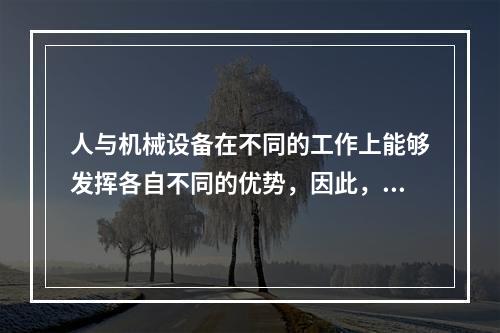 人与机械设备在不同的工作上能够发挥各自不同的优势，因此，...